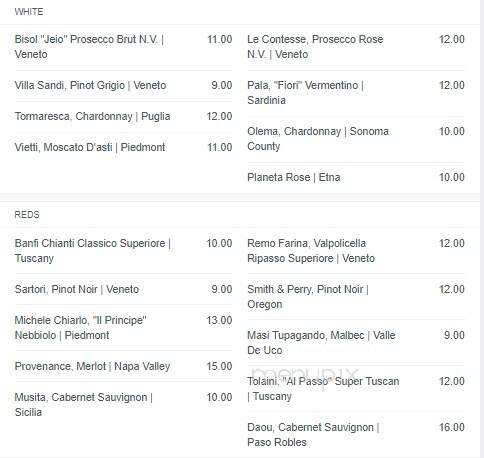 WHITE

Bisol "Jeio" Prosecco Brut N.V. | Veneto 11.00

Villa Sandi, Pinot Grigio | Veneto 9.00

Tormaresca, Chardonnay | Puglia 12.00

Vietti, Moscato D'asti | Piedmont 11.00

Le Contesse, Prosecco Rose N.V. | Veneto 12.00

Pala, "Fiori" Vermentino | Sardinia 12.00

Olema, Chardonnay | Sonoma County 10.00

Planeta Rose | Etna 10.00

REDS

Banfi Chianti Classico Superiore | Tuscany 10.00

Sartori, Pinot Noir | Veneto 9.00

Michele Chiarlo, "Il Principe" Nebbiolo | Piedmont 13.00

Provenance, Merlot | Napa Valley 15.00

Musita, Cabernet Sauvignon | Sicilia 10.00

Remo Farina, Valpolicella Ripasso Superiore | Veneto 12.00

Smith & Perry, Pinot Noir | Oregon 12.00

Masi Tupagando, Malbec | Valle De Uco 9.00

Tolaini, "Al Passo" Super Tuscan | Tuscany 12.00

Daou, Cabernet Sauvignon | Paso Robles 16.00

menupix